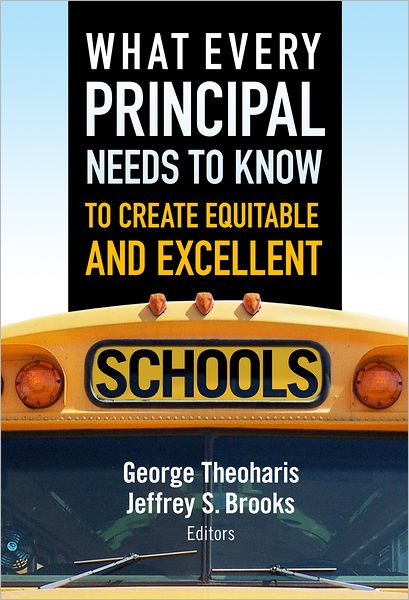 WHAT EVERY PRINCIPAL NEEDS TO KNOW TO CREATE EQUITABLE AND EXCELLENT

SCHOOLS

George Theoharis
Jeffrey S. Brooks
Editors